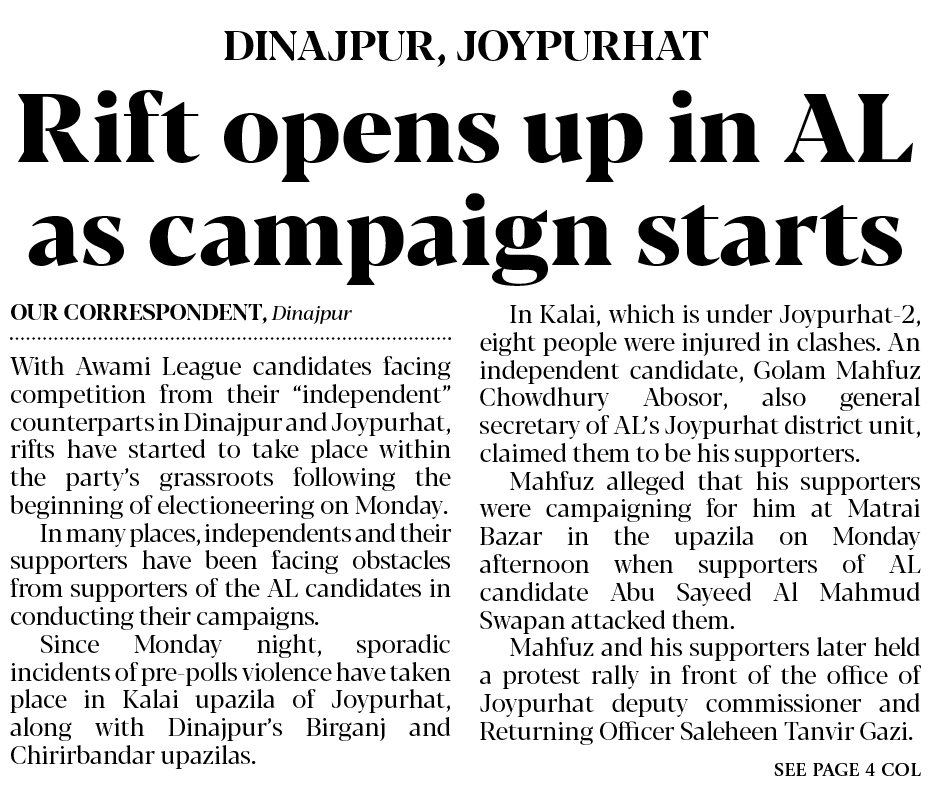 DINAJPUR, JOYPURHAT

Rift opens up in AL as campaign starts

OUR CORRESPONDENT, Dinajpur

With Awami League candidates facing competition from their "independent" counterparts in Dinajpur and Joypurhat, rifts have started to take place within the party's grassroots following the beginning of electioneering on Monday.

In many places, independents and their supporters have been facing obstacles from supporters of the AL candidates in conducting their campaigns.

Since Monday night, sporadic incidents of pre-polls violence have taken place in Kalai upazila of Joypurhat, along with Dinajpur's Birganj and Chirirbandar upazilas.

In Kalai, which is under Joypurhat-2, eight people were injured in clashes. An independent candidate, Golam Mahfuz Chowdhury Abosor, also general secretary of AL's Joypurhat district unit, claimed them to be his supporters.

Mahfuz alleged that his supporters were campaigning for him at Matrai Bazar in the upazila on Monday afternoon when supporters of AL candidate Abu Sayeed Al Mahmud Swapan attacked them.

Mahfuz and his supporters later held a protest rally in front of the office of Joypurhat deputy commissioner and Returning Officer Saleheen Tanvir Gazi.

SEE PAGE 4 COL